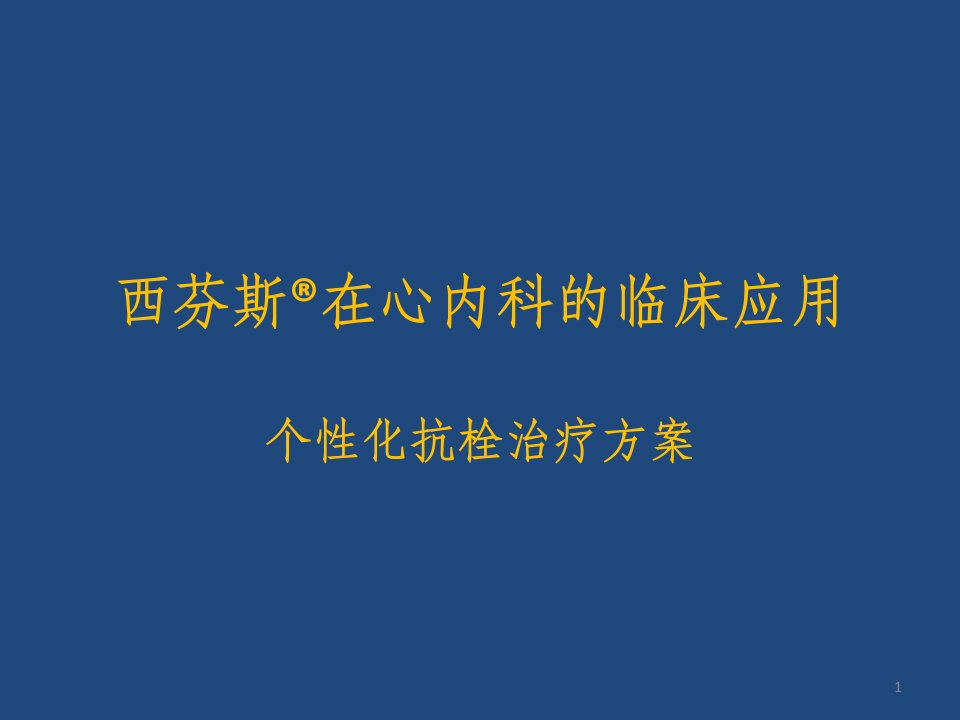 西芬斯®在心内科的临床应用

个性化抗栓治疗方案

1